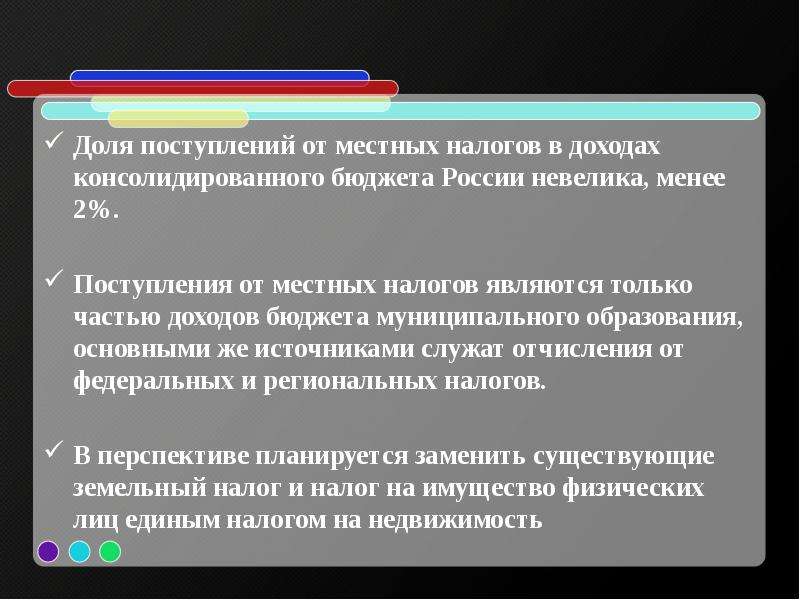 ✓ Доля поступлений от местных налогов в доходах консолидированного бюджета России невелика, менее 2%.

✓ Поступления от местных налогов являются только частью доходов бюджета муниципального образования, основными же источниками служат отчисления от федеральных и региональных налогов.

✓ В перспективе планируется заменить существующие земельный налог и налог на имущество физических лиц единым налогом на недвижимость